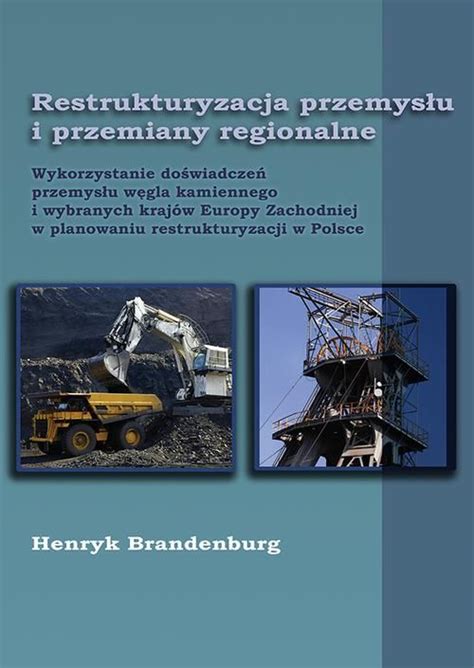 Restrukturyzacja przemysłu i przemiany regionalne

Wykorzystanie doświadczeń przemysłu węgla kamiennego i wybranych krajów Europy Zachodniej w planowaniu restrukturyzacji w Polsce

Henryk Brandenburg